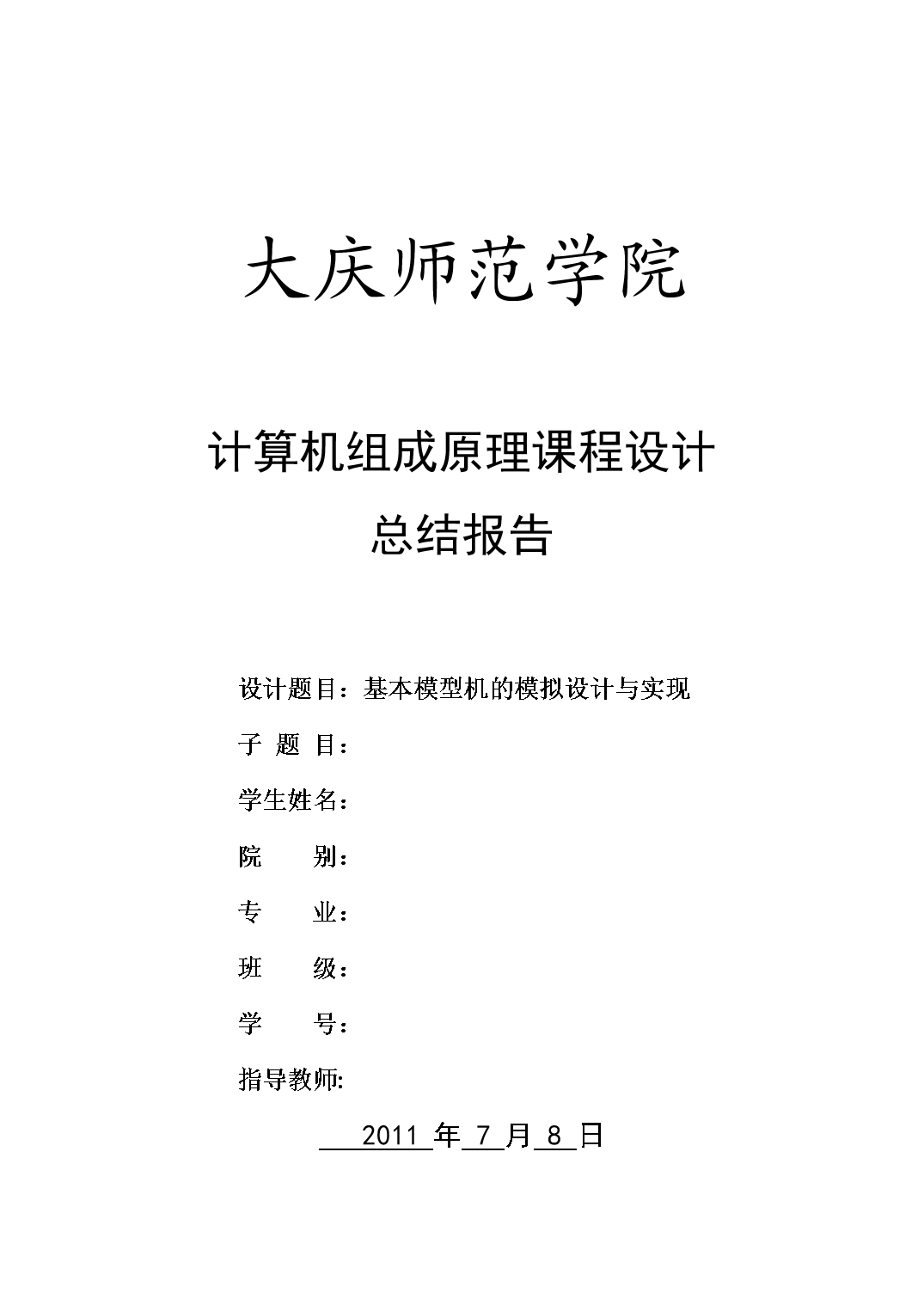 大庆师范学院

计算机组成原理课程设计

总结报告

设计题目：基本模型机的模拟设计与实现

子 题 目：

学生姓名：

院　　别：

专　　业：

班　　级：

学　　号：

指导教师:

2011 年 7 月 8 日